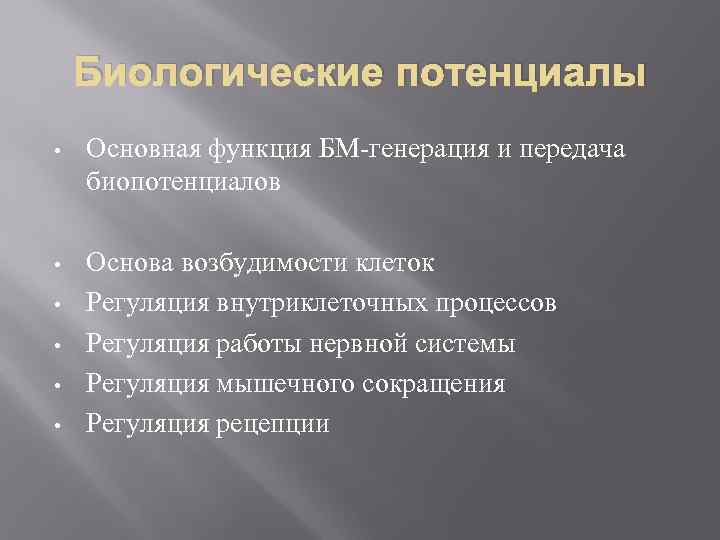 Биологические потенциалы

• Основная функция БМ-генерация и передача биопотенциалов

• Основа возбудимости клеток
• Регуляция внутриклеточных процессов
• Регуляция работы нервной системы
• Регуляция мышечного сокращения
• Регуляция рецепции